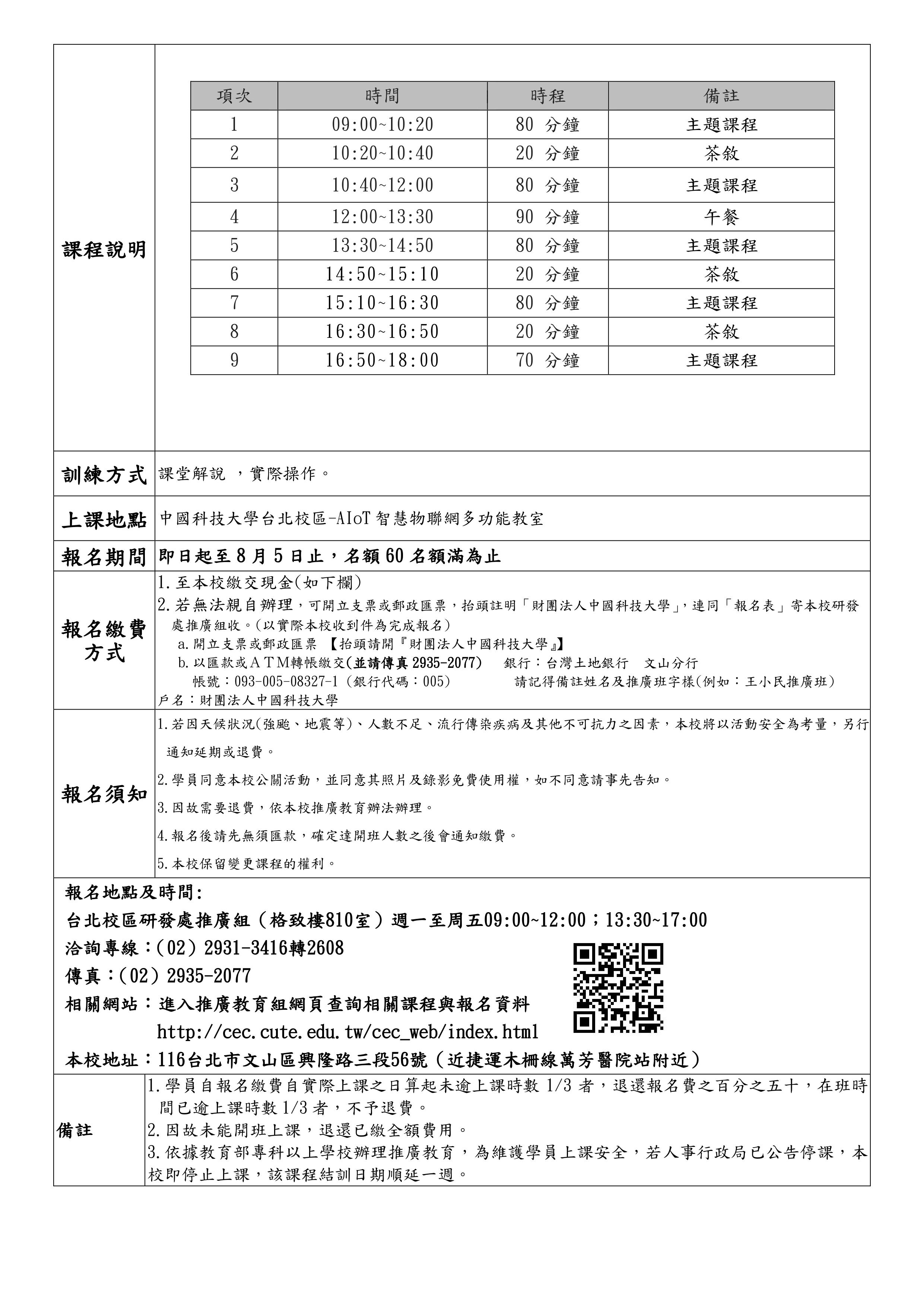 課程說明

| 項次 | 時間 | 時程 | 備註 |
|---|---|---|---|
| 1 | 09:00~10:20 | 80 分鐘 | 主題課程 |
| 2 | 10:20~10:40 | 20 分鐘 | 茶敘 |
| 3 | 10:40~12:00 | 80 分鐘 | 主題課程 |
| 4 | 12:00~13:30 | 90 分鐘 | 午餐 |
| 5 | 13:30~14:50 | 80 分鐘 | 主題課程 |
| 6 | 14:50~15:10 | 20 分鐘 | 茶敘 |
| 7 | 15:10~16:30 | 80 分鐘 | 主題課程 |
| 8 | 16:30~16:50 | 20 分鐘 | 茶敘 |
| 9 | 16:50~18:00 | 70 分鐘 | 主題課程 |

訓練方式 課堂解說 ，實際操作。

上課地點 中國科技大學台北校區-AIoT 智慧物聯網多功能教室

報名期間 即日起至 8 月 5 日止，名額 60 名額滿為止

報名繳費方式
1. 至本校繳交現金(如下欄)
2. 若無法親自辦理，可開立支票或郵政匯票，抬頭註明「財團法人中國科技大學」，連同「報名表」寄本校研發處推廣組收。(以實際本校收到件為完成報名)
a. 開立支票或郵政匯票 【抬頭請開『財團法人中國科技大學』】
b. 以匯款或ATM轉帳繳交(並請傳真 2935-2077) 銀行：台灣土地銀行 文山分行
帳號：093-005-08327-1 (銀行代碼：005) 請記得備註姓名及推廣班字樣(例如：王小民推廣班)
戶名：財團法人中國科技大學

報名須知
1. 若因天候狀況(強颱、地震等)、人數不足、流行傳染疾病及其他不可抗力之因素，本校將以活動安全為考量，另行通知延期或退費。
2. 學員同意本校公關活動，並同意其照片及錄影免費使用權，如不同意請事先告知。
3. 因故需要退費，依本校推廣教育辦法辦理。
4. 報名後請先無須匯款，確定達開班人數之後會通知繳費。
5. 本校保留變更課程的權利。

報名地點及時間:
台北校區研發處推廣組（格致樓810室）週一至周五09:00~12:00；13:30~17:00
洽詢專線：(02) 2931-3416轉2608
傳真：(02) 2935-2077
相關網站：進入推廣教育組網頁查詢相關課程與報名資料
http://cec.cute.edu.tw/cec_web/index.html
本校地址：116台北市文山區興隆路三段56號（近捷運木柵線萬芳醫院站附近）

備註
1. 學員自報名繳費自實際上課之日算起未逾上課時數 1/3 者，退還報名費之百分之五十，在班時間已逾上課時數 1/3 者，不予退費。
2. 因故未能開班上課，退還已繳全額費用。
3. 依據教育部專科以上學校辦理推廣教育，為維護學員上課安全，若人事行政局已公告停課，本校即停止上課，該課程結訓日期順延一週。